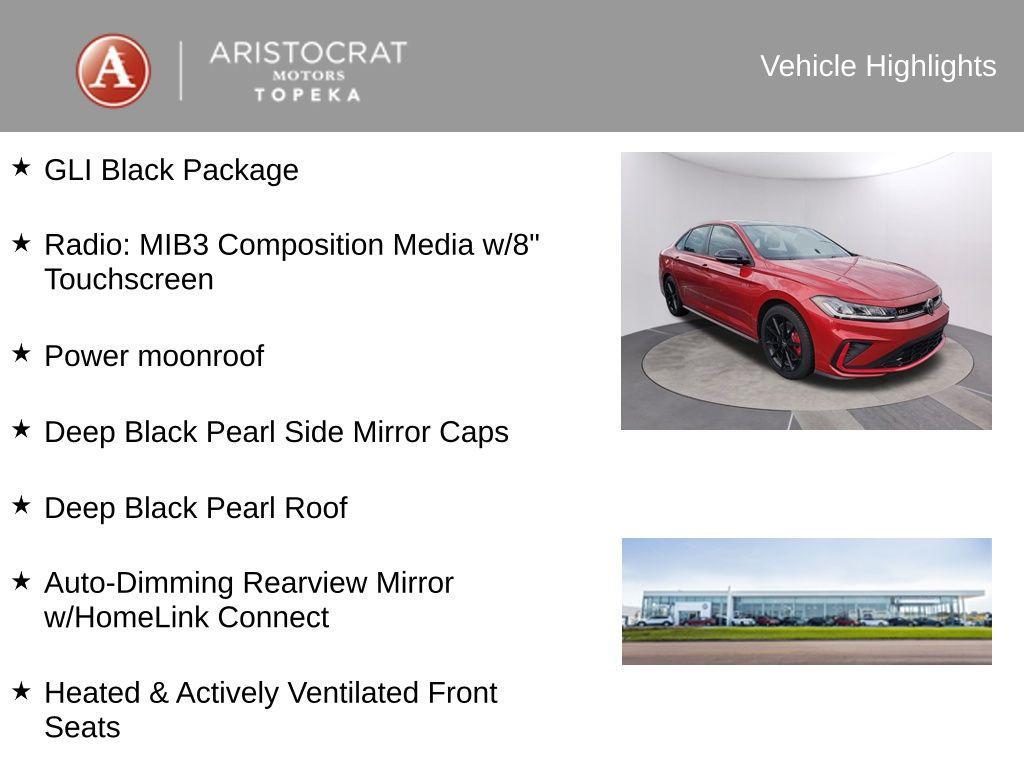 A
ARISTOCRAT
MOTORS
TOPEKA

Vehicle Highlights

★ GLI Black Package

★ Radio: MIB3 Composition Media w/8" Touchscreen

★ Power moonroof

★ Deep Black Pearl Side Mirror Caps

★ Deep Black Pearl Roof

★ Auto-Dimming Rearview Mirror w/HomeLink Connect

★ Heated & Actively Ventilated Front Seats